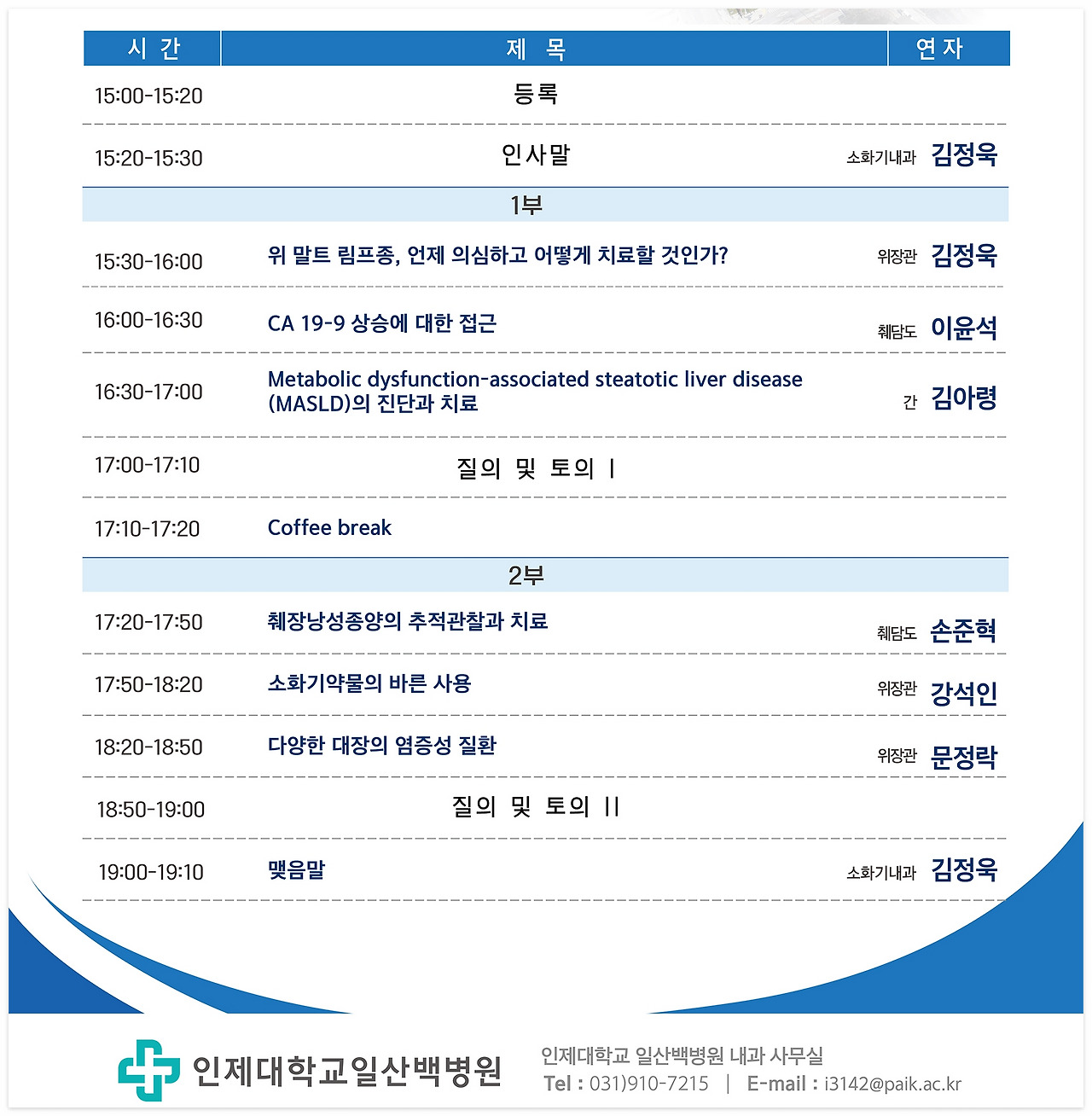 | 시 간 | 제 목 | 연 자 |
|---|---|---|
| 15:00-15:20 | 등록 | |
| 15:20-15:30 | 인사말 | 소화기내과 김정욱 |
| | 1부 | |
| 15:30-16:00 | 위 말트 림프종, 언제 의심하고 어떻게 치료할 것인가? | 위장관 김정욱 |
| 16:00-16:30 | CA 19-9 상승에 대한 접근 | 췌담도 이윤석 |
| 16:30-17:00 | Metabolic dysfunction-associated steatotic liver disease (MASLD)의 진단과 치료 | 간 김아령 |
| 17:00-17:10 | 질의 및 토의 I | |
| 17:10-17:20 | Coffee break | |
| | 2부 | |
| 17:20-17:50 | 췌장낭성종양의 추적관찰과 치료 | 췌담도 손준혁 |
| 17:50-18:20 | 소화기약물의 바른 사용 | 위장관 강석인 |
| 18:20-18:50 | 다양한 대장의 염증성 질환 | 위장관 문정락 |
| 18:50-19:00 | 질의 및 토의 II | |
| 19:00-19:10 | 맺음말 | 소화기내과 김정욱 |

인제대학교일산백병원

인제대학교 일산백병원 내과 사무실
Tel : 031)910-7215 | E-mail : i3142@paik.ac.kr